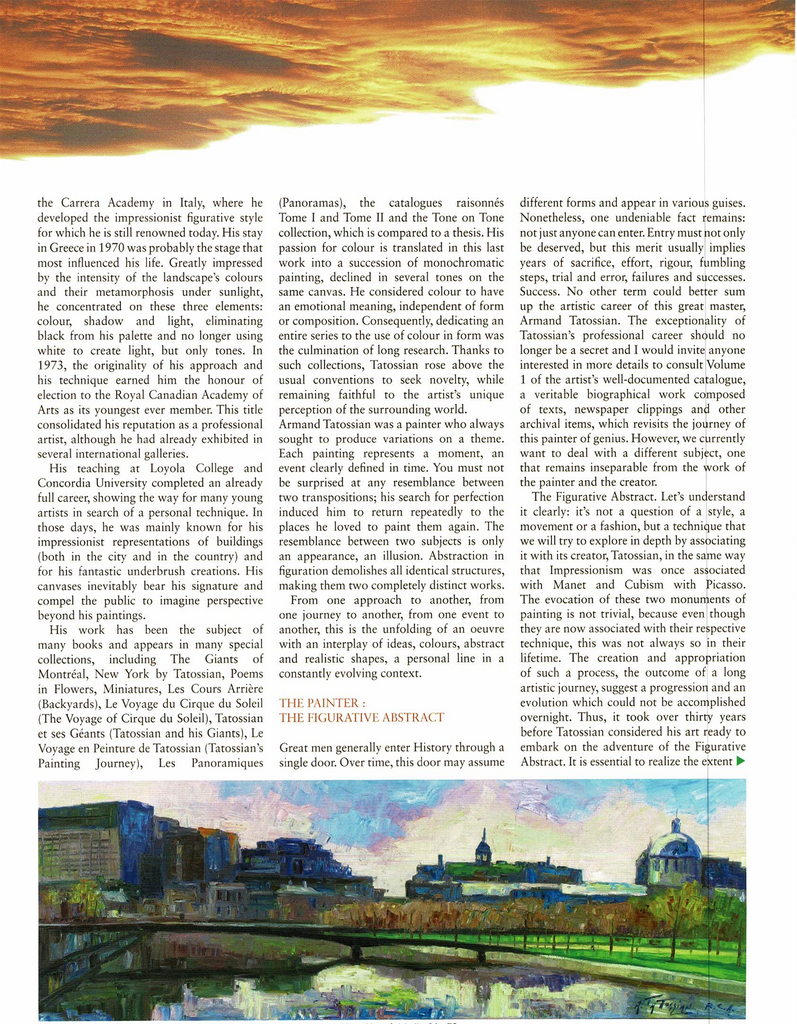 the Carrera Academy in Italy, where he developed the impressionist figurative style for which he is still renowned today. His stay in Greece in 1970 was probably the stage that most influenced his life. Greatly impressed by the intensity of the landscape's colours and their metamorphosis under sunlight, he concentrated on these three elements: colour, shadow and light, eliminating black from his palette and no longer using white to create light, but only tones. In 1973, the originality of his approach and his technique earned him the honour of election to the Royal Canadian Academy of Arts as its youngest ever member. This title consolidated his reputation as a professional artist, although he had already exhibited in several international galleries.

His teaching at Loyola College and Concordia University completed an already full career, showing the way for many young artists in search of a personal technique. In those days, he was mainly known for his impressionist representations of buildings (both in the city and in the country) and for his fantastic underbrush creations. His canvases inevitably bear his signature and compel the public to imagine perspective beyond his paintings.

His work has been the subject of many books and appears in many special collections, including The Giants of Montréal, New York by Tatossian, Poems in Flowers, Miniatures, Les Cours Arrière (Backyards), Le Voyage du Cirque du Soleil (The Voyage of Cirque du Soleil), Tatossian et ses Géants (Tatossian and his Giants), Le Voyage en Peinture de Tatossian (Tatossian's Painting Journey), Les Panoramiques (Panoramas), the catalogues raisonnés Tome I and Tome II and the Tone on Tone collection, which is compared to a thesis. His passion for colour is translated in this last work into a succession of monochromatic painting, declined in several tones on the same canvas. He considered colour to have an emotional meaning, independent of form or composition. Consequently, dedicating an entire series to the use of colour in form was the culmination of long research. Thanks to such collections, Tatossian rose above the usual conventions to seek novelty, while remaining faithful to the artist's unique perception of the surrounding world.

Armand Tatossian was a painter who always sought to produce variations on a theme. Each painting represents a moment, an event clearly defined in time. You must not be surprised at any resemblance between two transpositions; his search for perfection induced him to return repeatedly to the places he loved to paint them again. The resemblance between two subjects is only an appearance, an illusion. Abstraction in figuration demolishes all identical structures, making them two completely distinct works.

From one approach to another, from one journey to another, from one event to another, this is the unfolding of an oeuvre with an interplay of ideas, colours, abstract and realistic shapes, a personal line in a constantly evolving context.

THE PAINTER :
THE FIGURATIVE ABSTRACT

Great men generally enter History through a single door. Over time, this door may assume different forms and appear in various guises. Nonetheless, one undeniable fact remains: not just anyone can enter. Entry must not only be deserved, but this merit usually implies years of sacrifice, effort, rigour, fumbling steps, trial and error, failures and successes. Success. No other term could better sum up the artistic career of this great master, Armand Tatossian. The exceptionality of Tatossian's professional career should no longer be a secret and I would invite anyone interested in more details to consult Volume 1 of the artist's well-documented catalogue, a veritable biographical work composed of texts, newspaper clippings and other archival items, which revisits the journey of this painter of genius. However, we currently want to deal with a different subject, one that remains inseparable from the work of the painter and the creator.

The Figurative Abstract. Let's understand it clearly: it's not a question of a style, a movement or a fashion, but a technique that we will try to explore in depth by associating it with its creator, Tatossian, in the same way that Impressionism was once associated with Manet and Cubism with Picasso. The evocation of these two monuments of painting is not trivial, because even though they are now associated with their respective technique, this was not always so in their lifetime. The creation and appropriation of such a process, the outcome of a long artistic journey, suggest a progression and an evolution which could not be accomplished overnight. Thus, it took over thirty years before Tatossian considered his art ready to embark on the adventure of the Figurative Abstract. It is essential to realize the extent